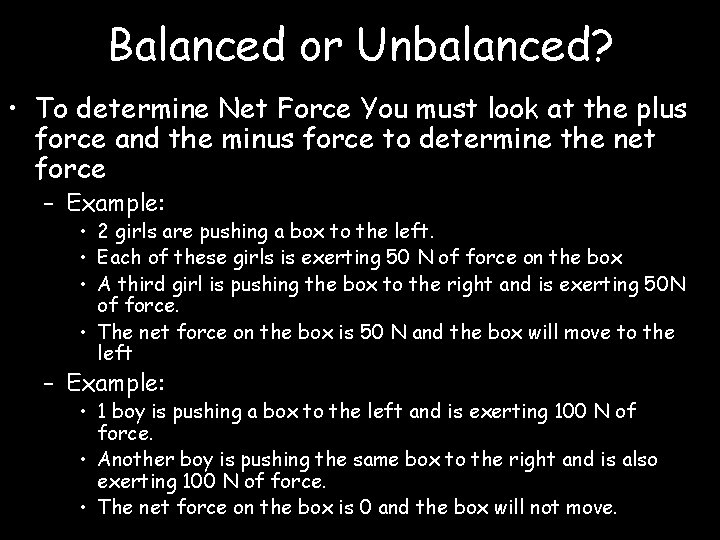 Balanced or Unbalanced?

• To determine Net Force You must look at the plus force and the minus force to determine the net force

– Example:

• 2 girls are pushing a box to the left.

• Each of these girls is exerting 50 N of force on the box

• A third girl is pushing the box to the right and is exerting 50N of force.

• The net force on the box is 50 N and the box will move to the left

– Example:

• 1 boy is pushing a box to the left and is exerting 100 N of force.

• Another boy is pushing the same box to the right and is also exerting 100 N of force.

• The net force on the box is 0 and the box will not move.